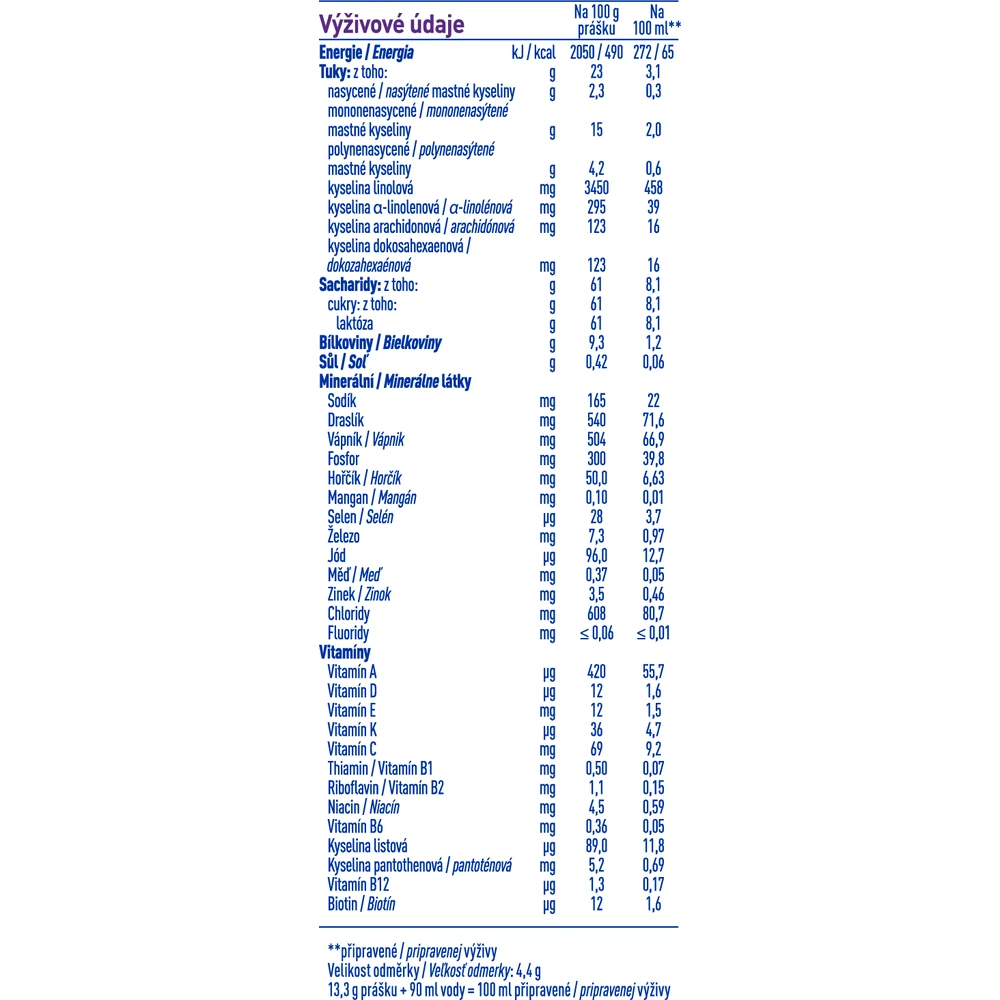 | Výživové údaje | | Na 100 g prášku | Na 100 ml** |
|---|---|---|---|
| Energie / Energia | kJ / kcal | 2050 / 490 | 272 / 65 |
| Tuky: z toho: | g | 23 | 3,1 |
| nasycené / nasýtené mastné kyseliny | g | 2,3 | 0,3 |
| mononenasycené / mononenasýtené mastné kyseliny | g | 15 | 2,0 |
| polynenasycené / polynenasýtené mastné kyseliny | g | 4,2 | 0,6 |
| kyselina linolová | mg | 3450 | 458 |
| kyselina α-linolenová / α-linolénová | mg | 295 | 39 |
| kyselina arachidonová / arachidónová | mg | 123 | 16 |
| kyselina dokosahexaenová / dokozahexaénová | mg | 123 | 16 |
| Sacharidy: z toho: | g | 61 | 8,1 |
| cukry: z toho: | g | 61 | 8,1 |
| laktóza | g | 61 | 8,1 |
| Bílkoviny / Bielkoviny | g | 9,3 | 1,2 |
| Sůl / Soľ | g | 0,42 | 0,06 |
| Minerální / Minerálne látky | | | |
| Sodík | mg | 165 | 22 |
| Draslík | mg | 540 | 71,6 |
| Vápník / Vápnik | mg | 504 | 66,9 |
| Fosfor | mg | 300 | 39,8 |
| Hořčík / Horčík | mg | 50,0 | 6,63 |
| Mangan / Mangán | mg | 0,10 | 0,01 |
| Selen / Selén | µg | 28 | 3,7 |
| Železo | mg | 7,3 | 0,97 |
| Jód | µg | 96,0 | 12,7 |
| Měď / Meď | mg | 0,37 | 0,05 |
| Zinek / Zinok | mg | 3,5 | 0,46 |
| Chloridy | mg | 608 | 80,7 |
| Fluoridy | mg | ≤ 0,06 | ≤ 0,01 |
| Vitamíny | | | |
| Vitamín A | µg | 420 | 55,7 |
| Vitamín D | µg | 12 | 1,6 |
| Vitamín E | mg | 12 | 1,5 |
| Vitamín K | µg | 36 | 4,7 |
| Vitamín C | mg | 69 | 9,2 |
| Thiamin / Vitamín B1 | mg | 0,50 | 0,07 |
| Riboflavin / Vitamín B2 | mg | 1,1 | 0,15 |
| Niacin / Niacín | mg | 4,5 | 0,59 |
| Vitamín B6 | mg | 0,36 | 0,05 |
| Kyselina listová | µg | 89,0 | 11,8 |
| Kyselina pantothenová / pantoténová | mg | 5,2 | 0,69 |
| Vitamín B12 | µg | 1,3 | 0,17 |
| Biotin / Biotín | µg | 12 | 1,6 |

**připravené / pripravenej výživy
Velikost odměrky / Veľkosť odmerky: 4,4 g
13,3 g prášku + 90 ml vody = 100 ml připravené / pripravenej výživy